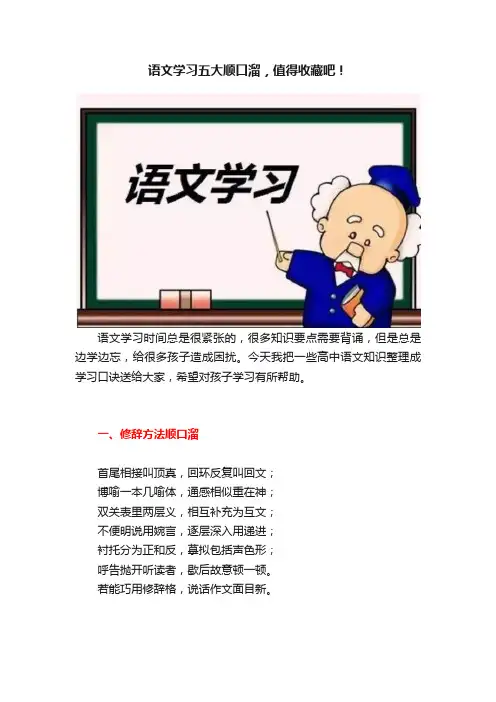 语文学习五大顺口溜，值得收藏吧！

语文学习

语文学习时间总是很紧张的，很多知识要点需要背诵，但是总是边学边忘，给很多孩子造成困扰。今天我把一些高中语文知识整理成学习口诀送给大家，希望对孩子学习有所帮助。

一、修辞方法顺口溜

首尾相接叫顶真，回环反复叫回文；
博喻一本几喻体，通感相似重在神；
双关表里两层义，相互补充为互文；
不便明说用婉言，逐层深入用递进；
衬托分为正和反，摹拟包括声色形；
呼告抛开听读者，歇后故意顿一顿。
若能巧用修辞格，说话作文面目新。